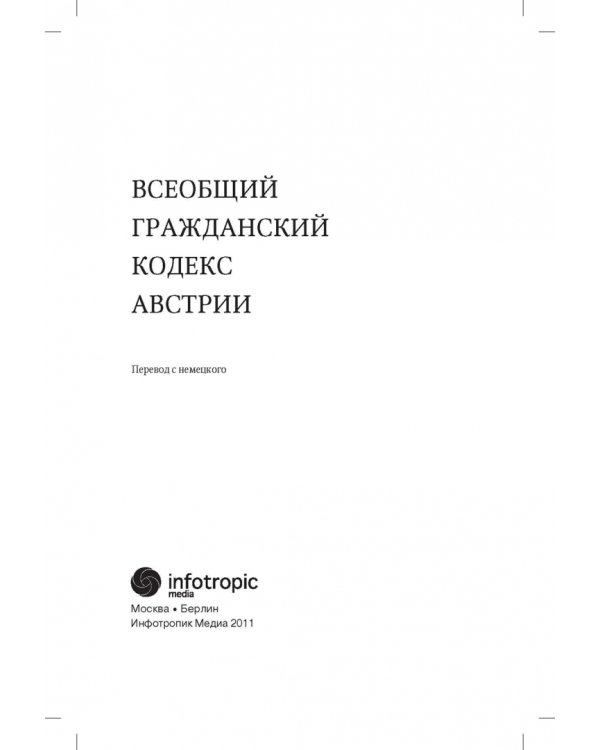 ВСЕОБЩИЙ ГРАЖДАНСКИЙ КОДЕКС АВСТРИИ

Перевод с немецкого

infotropic media

Москва • Берлин
Инфотропик Медиа 2011